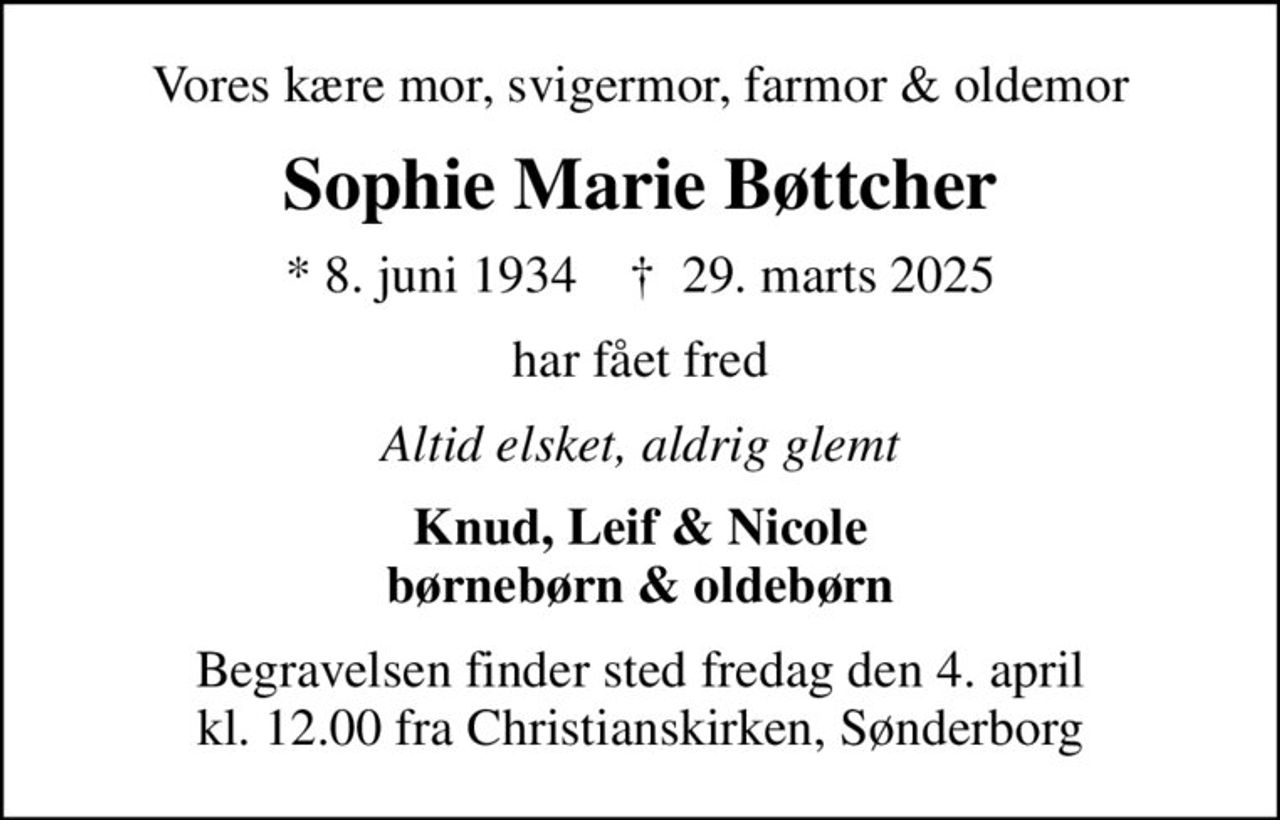 Vores kære mor, svigermor, farmor & oldemor

Sophie Marie Bøttcher

* 8. juni 1934 † 29. marts 2025

har fået fred

Altid elsket, aldrig glemt

Knud, Leif & Nicole
børnebørn & oldebørn

Begravelsen finder sted fredag den 4. april kl. 12.00 fra Christianskirken, Sønderborg